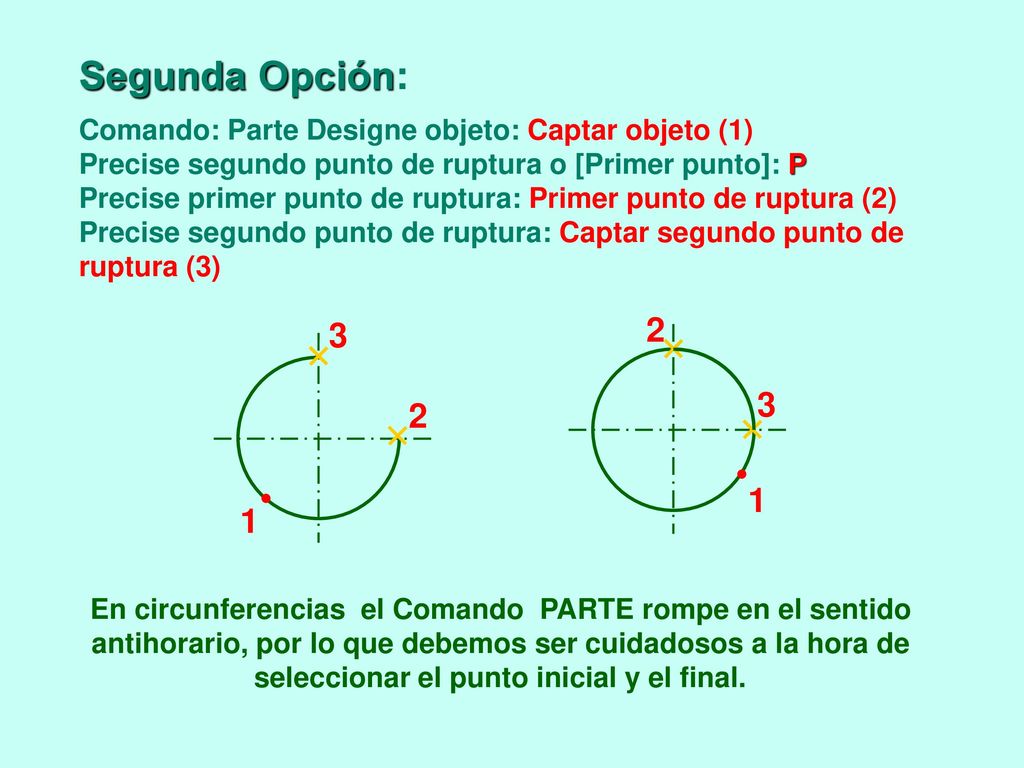 Segunda Opción:

Comando: Parte Designe objeto: Captar objeto (1)
Precise segundo punto de ruptura o [Primer punto]: P
Precise primer punto de ruptura: Primer punto de ruptura (2)
Precise segundo punto de ruptura: Captar segundo punto de ruptura (3)

3
2
1

2
3
1

En circunferencias el Comando PARTE rompe en el sentido antihorario, por lo que debemos ser cuidadosos a la hora de seleccionar el punto inicial y el final.